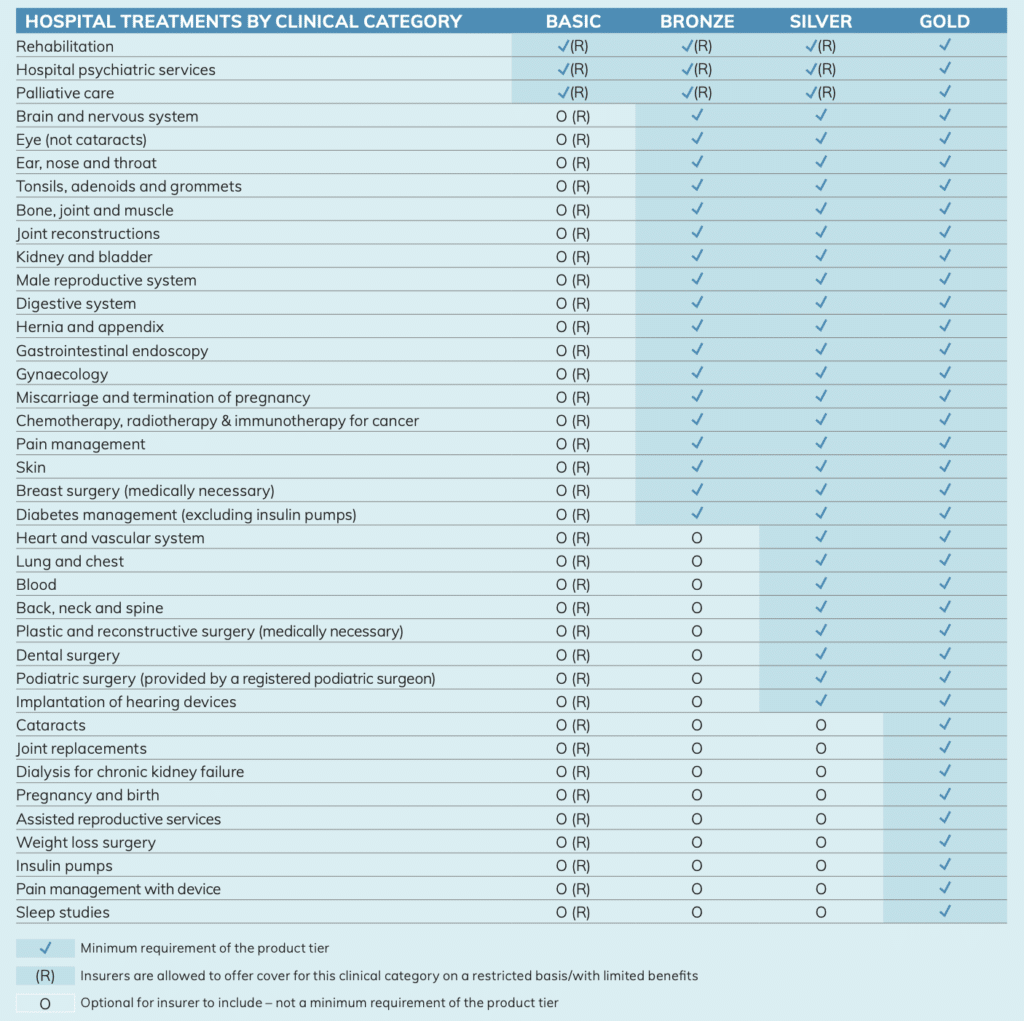 | HOSPITAL TREATMENTS BY CLINICAL CATEGORY | BASIC | BRONZE | SILVER | GOLD |
|---|---|---|---|---|
| Rehabilitation | ✓(R) | ✓(R) | ✓(R) | ✓ |
| Hospital psychiatric services | ✓(R) | ✓(R) | ✓(R) | ✓ |
| Palliative care | ✓(R) | ✓(R) | ✓(R) | ✓ |
| Brain and nervous system | O (R) | ✓ | ✓ | ✓ |
| Eye (not cataracts) | O (R) | ✓ | ✓ | ✓ |
| Ear, nose and throat | O (R) | ✓ | ✓ | ✓ |
| Tonsils, adenoids and grommets | O (R) | ✓ | ✓ | ✓ |
| Bone, joint and muscle | O (R) | ✓ | ✓ | ✓ |
| Joint reconstructions | O (R) | ✓ | ✓ | ✓ |
| Kidney and bladder | O (R) | ✓ | ✓ | ✓ |
| Male reproductive system | O (R) | ✓ | ✓ | ✓ |
| Digestive system | O (R) | ✓ | ✓ | ✓ |
| Hernia and appendix | O (R) | ✓ | ✓ | ✓ |
| Gastrointestinal endoscopy | O (R) | ✓ | ✓ | ✓ |
| Gynaecology | O (R) | ✓ | ✓ | ✓ |
| Miscarriage and termination of pregnancy | O (R) | ✓ | ✓ | ✓ |
| Chemotherapy, radiotherapy & immunotherapy for cancer | O (R) | ✓ | ✓ | ✓ |
| Pain management | O (R) | ✓ | ✓ | ✓ |
| Skin | O (R) | ✓ | ✓ | ✓ |
| Breast surgery (medically necessary) | O (R) | ✓ | ✓ | ✓ |
| Diabetes management (excluding insulin pumps) | O (R) | ✓ | ✓ | ✓ |
| Heart and vascular system | O (R) | O | ✓ | ✓ |
| Lung and chest | O (R) | O | ✓ | ✓ |
| Blood | O (R) | O | ✓ | ✓ |
| Back, neck and spine | O (R) | O | ✓ | ✓ |
| Plastic and reconstructive surgery (medically necessary) | O (R) | O | ✓ | ✓ |
| Dental surgery | O (R) | O | ✓ | ✓ |
| Podiatric surgery (provided by a registered podiatric surgeon) | O (R) | O | ✓ | ✓ |
| Implantation of hearing devices | O (R) | O | ✓ | ✓ |
| Cataracts | O (R) | O | O | ✓ |
| Joint replacements | O (R) | O | O | ✓ |
| Dialysis for chronic kidney failure | O (R) | O | O | ✓ |
| Pregnancy and birth | O (R) | O | O | ✓ |
| Assisted reproductive services | O (R) | O | O | ✓ |
| Weight loss surgery | O (R) | O | O | ✓ |
| Insulin pumps | O (R) | O | O | ✓ |
| Pain management with device | O (R) | O | O | ✓ |
| Sleep studies | O (R) | O | O | ✓ |

✓ Minimum requirement of the product tier
(R) Insurers are allowed to offer cover for this clinical category on a restricted basis/with limited benefits
O Optional for insurer to include – not a minimum requirement of the product tier